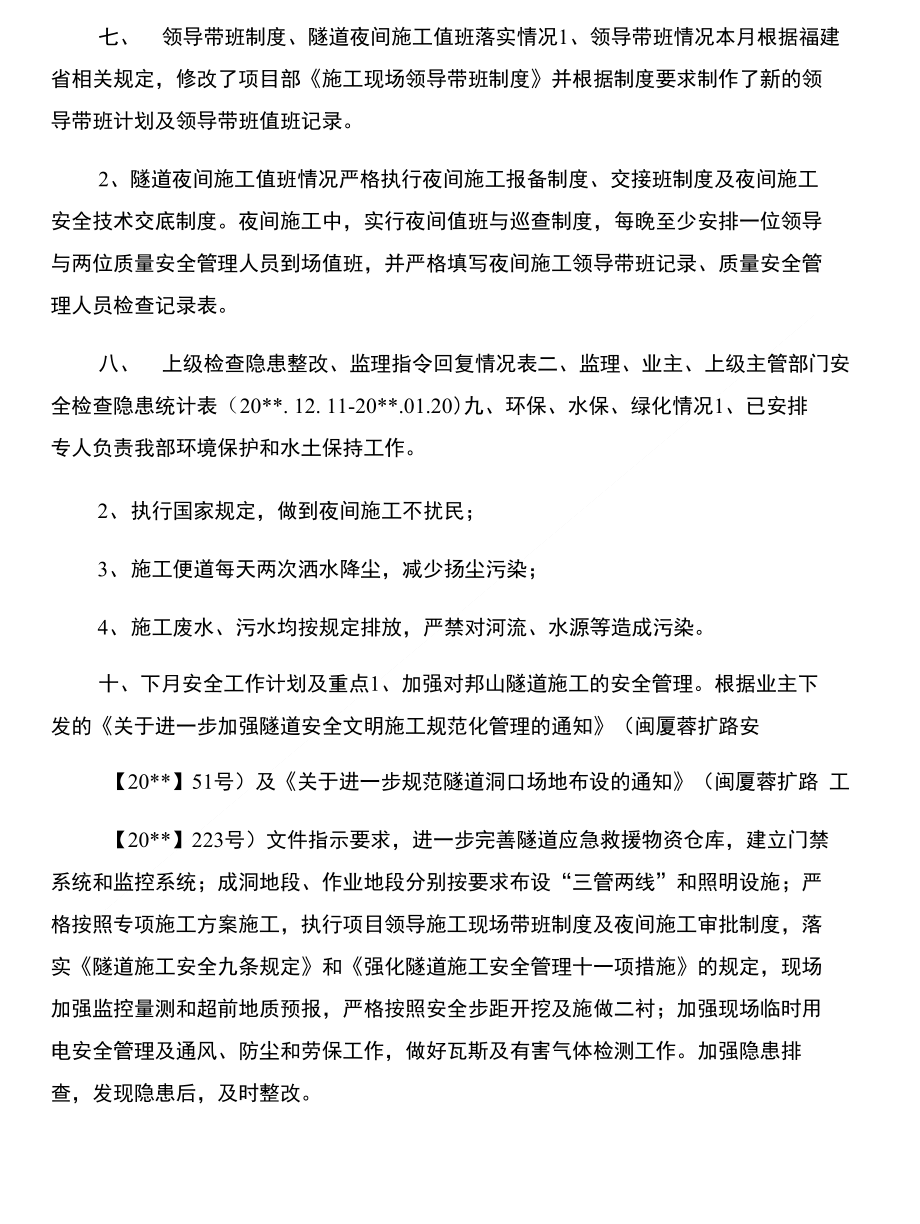 七、 领导带班制度、隧道夜间施工值班落实情况1、领导带班情况本月根据福建省相关规定，修改了项目部《施工现场领导带班制度》并根据制度要求制作了新的领导带班计划及领导带班值班记录。

2、隧道夜间施工值班情况严格执行夜间施工报备制度、交接班制度及夜间施工安全技术交底制度。夜间施工中，实行夜间值班与巡查制度，每晚至少安排一位领导与两位质量安全管理人员到场值班，并严格填写夜间施工领导带班记录、质量安全管理人员检查记录表。

八、 上级检查隐患整改、监理指令回复情况表二、监理、业主、上级主管部门安全检查隐患统计表（20**. 12. 11-20**.01.20）九、环保、水保、绿化情况1、已安排专人负责我部环境保护和水土保持工作。

2、执行国家规定，做到夜间施工不扰民；

3、施工便道每天两次洒水降尘，减少扬尘污染；

4、施工废水、污水均按规定排放，严禁对河流、水源等造成污染。

十、下月安全工作计划及重点1、加强对邦山隧道施工的安全管理。根据业主下发的《关于进一步加强隧道安全文明施工规范化管理的通知》（闽厦蓉扩路安

【20**】51号）及《关于进一步规范隧道洞口场地布设的通知》（闽厦蓉扩路 工

【20**】223号）文件指示要求，进一步完善隧道应急救援物资仓库，建立门禁系统和监控系统；成洞地段、作业地段分别按要求布设“三管两线”和照明设施；严格按照专项施工方案施工，执行项目领导施工现场带班制度及夜间施工审批制度，落实《隧道施工安全九条规定》和《强化隧道施工安全管理十一项措施》的规定，现场加强监控量测和超前地质预报，严格按照安全步距开挖及施做二衬；加强现场临时用电安全管理及通风、防尘和劳保工作，做好瓦斯及有害气体检测工作。加强隐患排查，发现隐患后，及时整改。